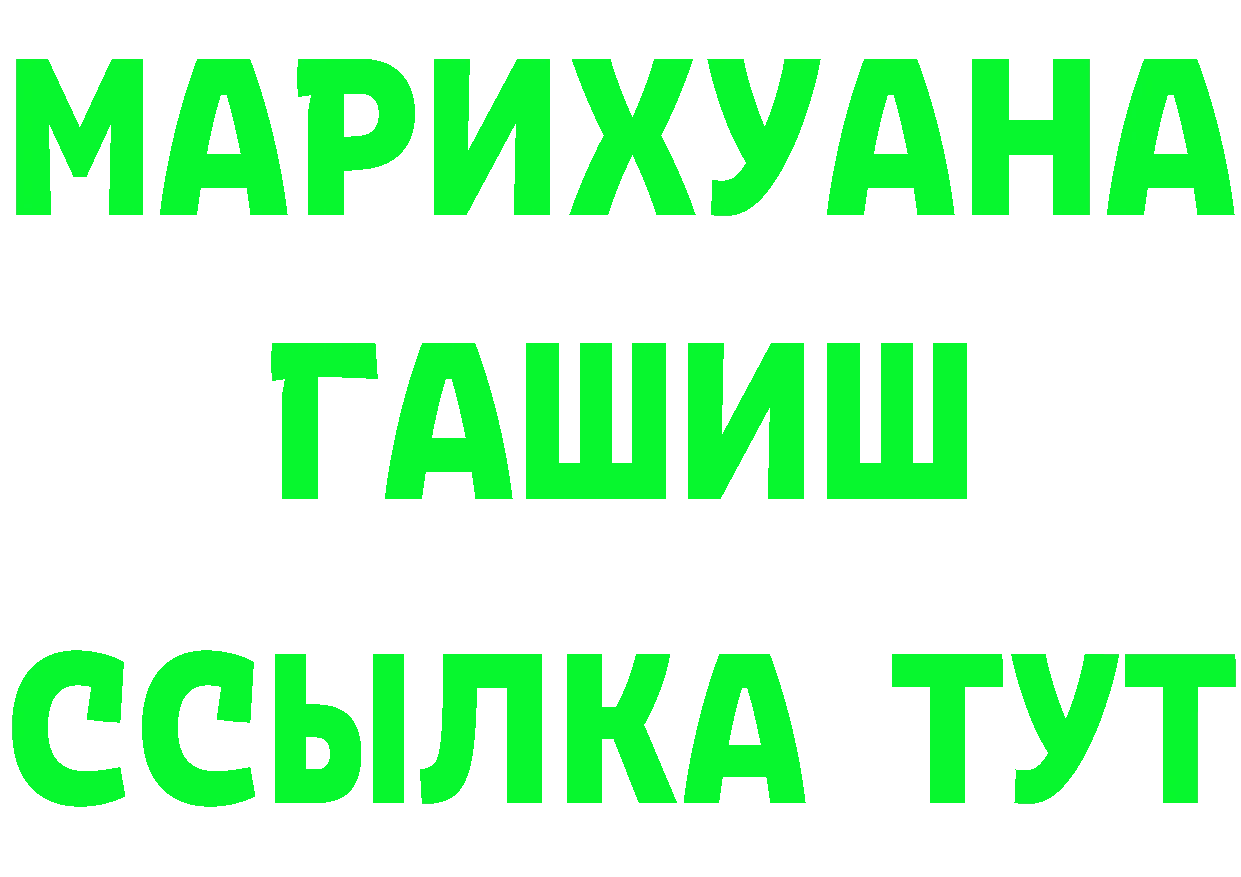 МАРИХУАНА
ГАШИШ
ССЫЛКА ТУТ